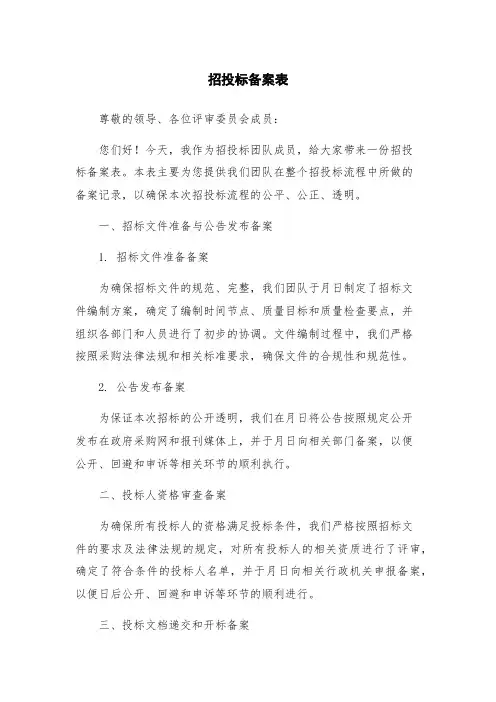 招投标备案表

尊敬的领导、各位评审委员会成员：

您们好！今天，我作为招投标团队成员，给大家带来一份招投标备案表。本表主要为您提供我们团队在整个招投标流程中所做的备案记录，以确保本次招投标流程的公平、公正、透明。

一、招标文件准备与公告发布备案

1. 招标文件准备备案

为确保招标文件的规范、完整，我们团队于月日制定了招标文件编制方案，确定了编制时间节点、质量目标和质量检查要点，并组织各部门和人员进行了初步的协调。文件编制过程中，我们严格按照采购法律法规和相关标准要求，确保文件的合规性和规范性。

2. 公告发布备案

为保证本次招标的公开透明，我们在月日将公告按照规定公开发布在政府采购网和报刊媒体上，并于月日向相关部门备案，以便公开、回避和申诉等相关环节的顺利执行。

二、投标人资格审查备案

为确保所有投标人的资格满足投标条件，我们严格按照招标文件的要求及法律法规的规定，对所有投标人的相关资质进行了评审，确定了符合条件的投标人名单，并于月日向相关行政机关申报备案，以便日后公开、回避和申诉等环节的顺利进行。

三、投标文档递交和开标备案